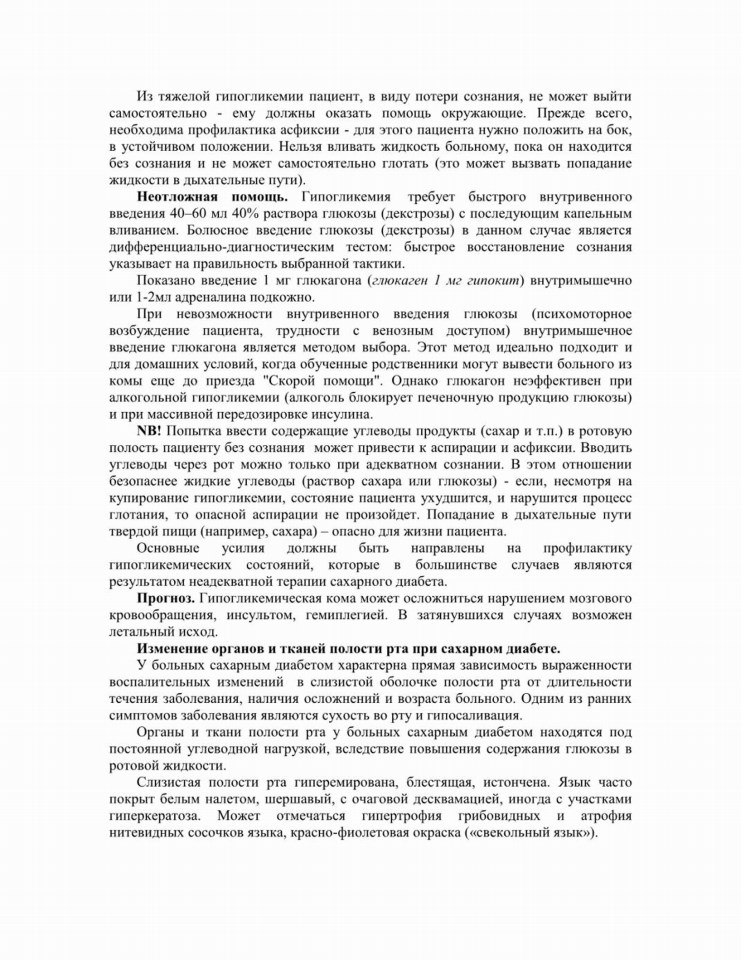 Из тяжелой гипогликемии пациент, в виду потери сознания, не может выйти самостоятельно - ему должны оказать помощь окружающие. Прежде всего, необходима профилактика асфиксии - для этого пациента нужно положить на бок, в устойчивом положении. Нельзя вливать жидкость больному, пока он находится без сознания и не может самостоятельно глотать (это может вызвать попадание жидкости в дыхательные пути).

**Неотложная помощь.** Гипогликемия требует быстрого внутривенного введения 40–60 мл 40% раствора глюкозы (декстрозы) с последующим капельным вливанием. Болюсное введение глюкозы (декстрозы) в данном случае является дифференциально-диагностическим тестом: быстрое восстановление сознания указывает на правильность выбранной тактики.

Показано введение 1 мг глюкагона (*глюкаген 1 мг гипокит*) внутримышечно или 1-2мл адреналина подкожно.

При невозможности внутривенного введения глюкозы (психомоторное возбуждение пациента, трудности с венозным доступом) внутримышечное введение глюкагона является методом выбора. Этот метод идеально подходит и для домашних условий, когда обученные родственники могут вывести больного из комы еще до приезда "Скорой помощи". Однако глюкагон неэффективен при алкогольной гипогликемии (алкоголь блокирует печеночную продукцию глюкозы) и при массивной передозировке инсулина.

**NB!** Попытка ввести содержащие углеводы продукты (сахар и т.п.) в ротовую полость пациенту без сознания может привести к аспирации и асфиксии. Вводить углеводы через рот можно только при адекватном сознании. В этом отношении безопаснее жидкие углеводы (раствор сахара или глюкозы) - если, несмотря на купирование гипогликемии, состояние пациента ухудшится, и нарушится процесс глотания, то опасной аспирации не произойдет. Попадание в дыхательные пути твердой пищи (например, сахара) – опасно для жизни пациента.

Основные усилия должны быть направлены на профилактику гипогликемических состояний, которые в большинстве случаев являются результатом неадекватной терапии сахарного диабета.

**Прогноз.** Гипогликемическая кома может осложниться нарушением мозгового кровообращения, инсультом, гемиплегией. В затянувшихся случаях возможен летальный исход.

**Изменение органов и тканей полости рта при сахарном диабете.**

У больных сахарным диабетом характерна прямая зависимость выраженности воспалительных изменений в слизистой оболочке полости рта от длительности течения заболевания, наличия осложнений и возраста больного. Одним из ранних симптомов заболевания являются сухость во рту и гипосаливация.

Органы и ткани полости рта у больных сахарным диабетом находятся под постоянной углеводной нагрузкой, вследствие повышения содержания глюкозы в ротовой жидкости.

Слизистая полости рта гиперемирована, блестящая, истончена. Язык часто покрыт белым налетом, шершавый, с очаговой десквамацией, иногда с участками гиперкератоза. Может отмечаться гипертрофия грибовидных и атрофия нитевидных сосочков языка, красно-фиолетовая окраска («свекольный язык»).